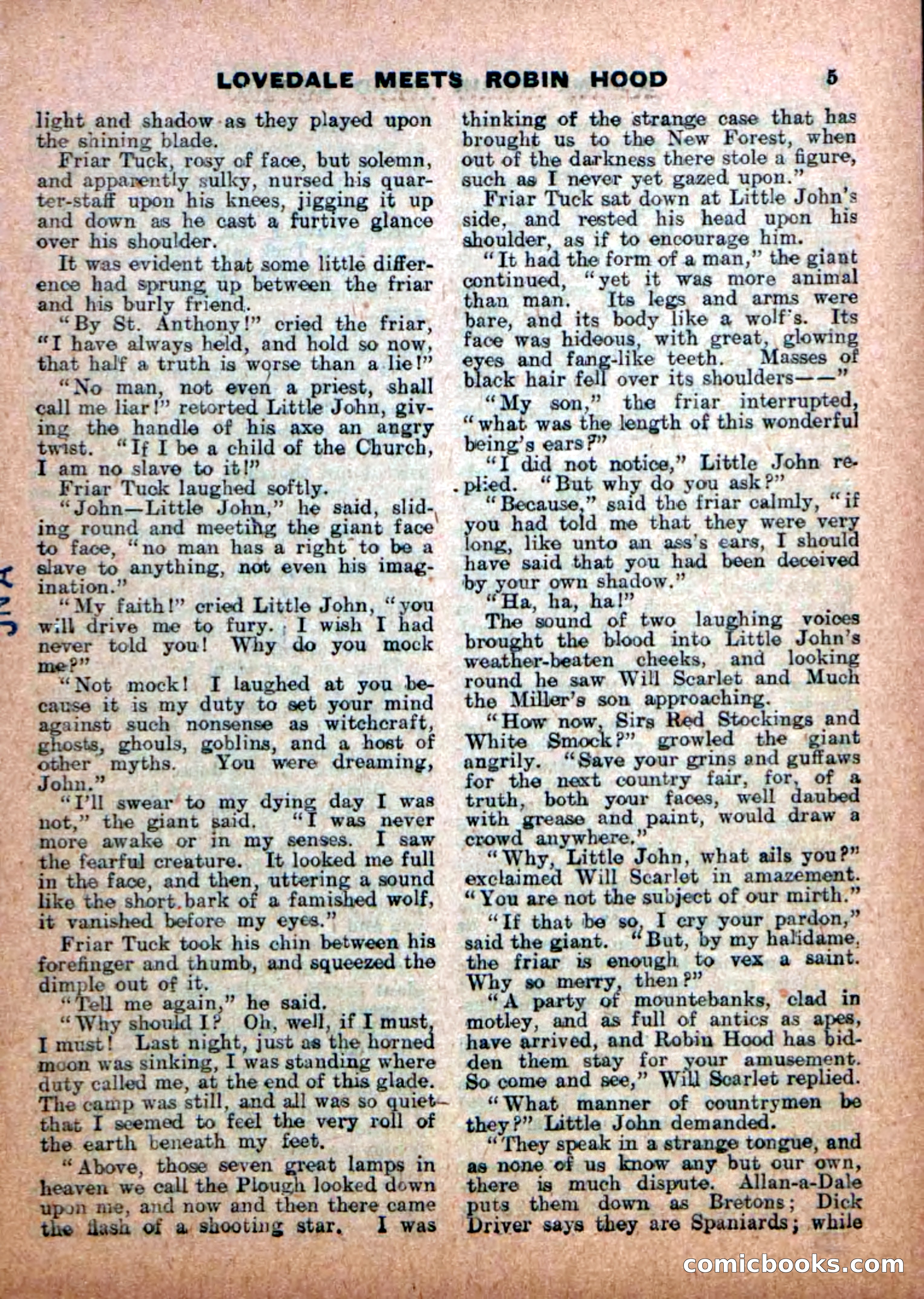 LOVEDALE MEETS ROBIN HOOD 5

light and shadow as they played upon the shining blade.

Friar Tuck, rosy of face, but solemn, and apparently sulky, nursed his quarter-staff upon his knees, jigging it up and down as he cast a furtive glance over his shoulder.

It was evident that some little difference had sprung up between the friar and his burly friend.

"By St. Anthony!" cried the friar, "I have always held, and hold so now, that half a truth is worse than a lie!"

"No man, not even a priest, shall call me liar!" retorted Little John, giving the handle of his axe an angry twist. "If I be a child of the Church, I am no slave to it!"

Friar Tuck laughed softly.

"John—Little John," he said, sliding round and meeting the giant face to face, "no man has a right to be a slave to anything, not even his imagination."

"My faith!" cried Little John, "you will drive me to fury. I wish I had never told you! Why do you mock me?"

"Not mock! I laughed at you because it is my duty to set your mind against such nonsense as witchcraft, ghosts, ghouls, goblins, and a host of other myths. You were dreaming, John."

"I'll swear to my dying day I was not," the giant said. "I was never more awake or in my senses. I saw the fearful creature. It looked me full in the face, and then, uttering a sound like the short bark of a famished wolf, it vanished before my eyes."

Friar Tuck took his chin between his forefinger and thumb, and squeezed the dimple out of it.

"Tell me again," he said.

"Why should I? Oh, well, if I must, I must! Last night, just as the horned moon was sinking, I was standing where duty called me, at the end of this glade. The camp was still, and all was so quiet that I seemed to feel the very roll of the earth beneath my feet.

"Above, those seven great lamps in heaven we call the Plough looked down upon me, and now and then there came the flash of a shooting star. I was thinking of the strange case that has brought us to the New Forest, when out of the darkness there stole a figure, such as I never yet gazed upon."

Friar Tuck sat down at Little John's side, and rested his head upon his shoulder, as if to encourage him.

"It had the form of a man," the giant continued, "yet it was more animal than man. Its legs and arms were bare, and its body like a wolf's. Its face was hideous, with great, glowing eyes and fang-like teeth. Masses of black hair fell over its shoulders——"

"My son," the friar interrupted, "what was the length of this wonderful being's ears?"

"I did not notice," Little John replied. "But why do you ask?"

"Because," said the friar calmly, "if you had told me that they were very long, like unto an ass's ears, I should have said that you had been deceived by your own shadow."

"Ha, ha, ha!"

The sound of two laughing voices brought the blood into Little John's weather-beaten cheeks, and looking round he saw Will Scarlet and Much the Miller's son approaching.

"How now, Sirs Red Stockings and White Smock?" growled the giant angrily. "Save your grins and guffaws for the next country fair, for, of a truth, both your faces, well daubed with grease and paint, would draw a crowd anywhere."

"Why, Little John, what ails you?" exclaimed Will Scarlet in amazement. "You are not the subject of our mirth."

"If that be so, I cry your pardon," said the giant. "But, by my halidame, the friar is enough to vex a saint. Why so merry, then?"

"A party of mountebanks, clad in motley, and as full of antics as apes, have arrived, and Robin Hood has bidden them stay for your amusement. So come and see," Will Scarlet replied.

"What manner of countrymen be they?" Little John demanded.

"They speak in a strange tongue, and as none of us know any but our own, there is much dispute. Allan-a-Dale puts them down as Bretons; Dick Driver says they are Spaniards; while

comicbooks.com